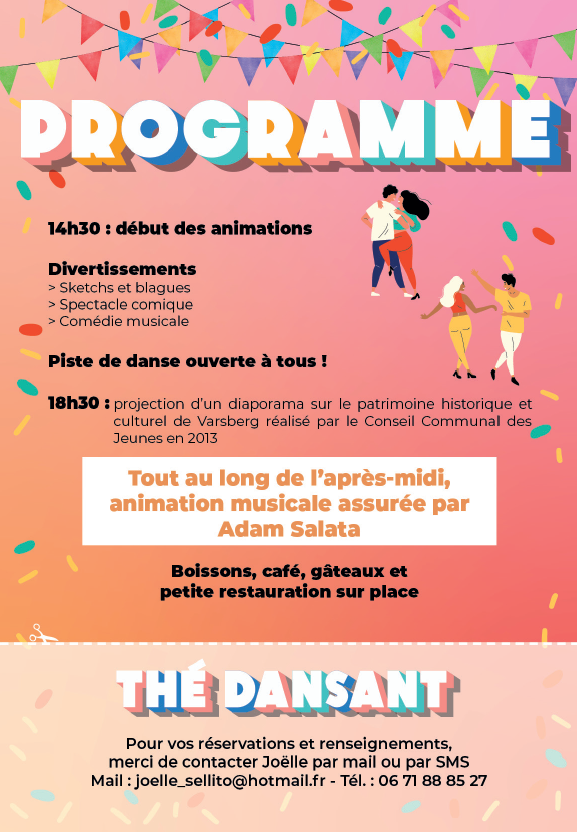 PROGRAMME

14h30 : début des animations

Divertissements
> Sketchs et blagues
> Spectacle comique
> Comédie musicale

Piste de danse ouverte à tous !

18h30 : projection d'un diaporama sur le patrimoine historique et culturel de Varsberg réalisé par le Conseil Communal des Jeunes en 2013

Tout au long de l'après-midi, animation musicale assurée par Adam Salata

Boissons, café, gâteaux et petite restauration sur place

THÉ DANSANT

Pour vos réservations et renseignements, merci de contacter Joëlle par mail ou par SMS
Mail : joelle_sellito@hotmail.fr - Tél. : 06 71 88 85 27